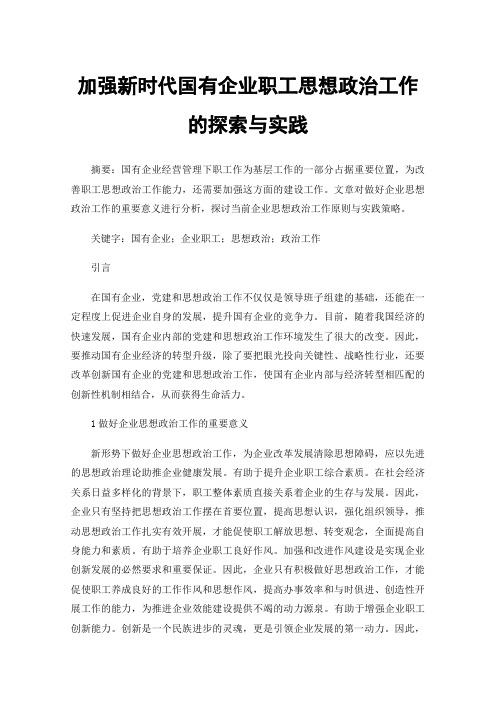 加强新时代国有企业职工思想政治工作的探索与实践

摘要：国有企业经营管理下职工作为基层工作的一部分占据重要位置，为改善职工思想政治工作能力，还需要加强这方面的建设工作。文章对做好企业思想政治工作的重要意义进行分析，探讨当前企业思想政治工作原则与实践策略。

关键字：国有企业；企业职工；思想政治；政治工作

引言

在国有企业，党建和思想政治工作不仅仅是领导班子组建的基础，还能在一定程度上促进企业自身的发展，提升国有企业的竞争力。目前，随着我国经济的快速发展，国有企业内部的党建和思想政治工作环境发生了很大的改变。因此，要推动国有企业经济的转型升级，除了要把眼光投向关键性、战略性行业，还要改革创新国有企业的党建和思想政治工作，使国有企业内部与经济转型相匹配的创新性机制相结合，从而获得生命活力。

1 做好企业思想政治工作的重要意义

新形势下做好企业思想政治工作，为企业改革发展清除思想障碍，应以先进的思想政治理论助推企业健康发展。有助于提升企业职工综合素质。在社会经济关系日益多样化的背景下，职工整体素质直接关系着企业的生存与发展。因此，企业只有坚持把思想政治工作摆在首要位置，提高思想认识，强化组织领导，推动思想政治工作扎实有效开展，才能促使职工解放思想、转变观念，全面提高自身能力和素质。有助于培养企业职工良好作风。加强和改进作风建设是实现企业创新发展的必然要求和重要保证。因此，企业只有积极做好思想政治工作，才能促使职工养成良好的工作作风和思想作风，提高办事效率和与时俱进、创造性开展工作的能力，为推进企业效能建设提供不竭的动力源泉。有助于增强企业职工创新能力。创新是一个民族进步的灵魂，更是引领企业发展的第一动力。因此，